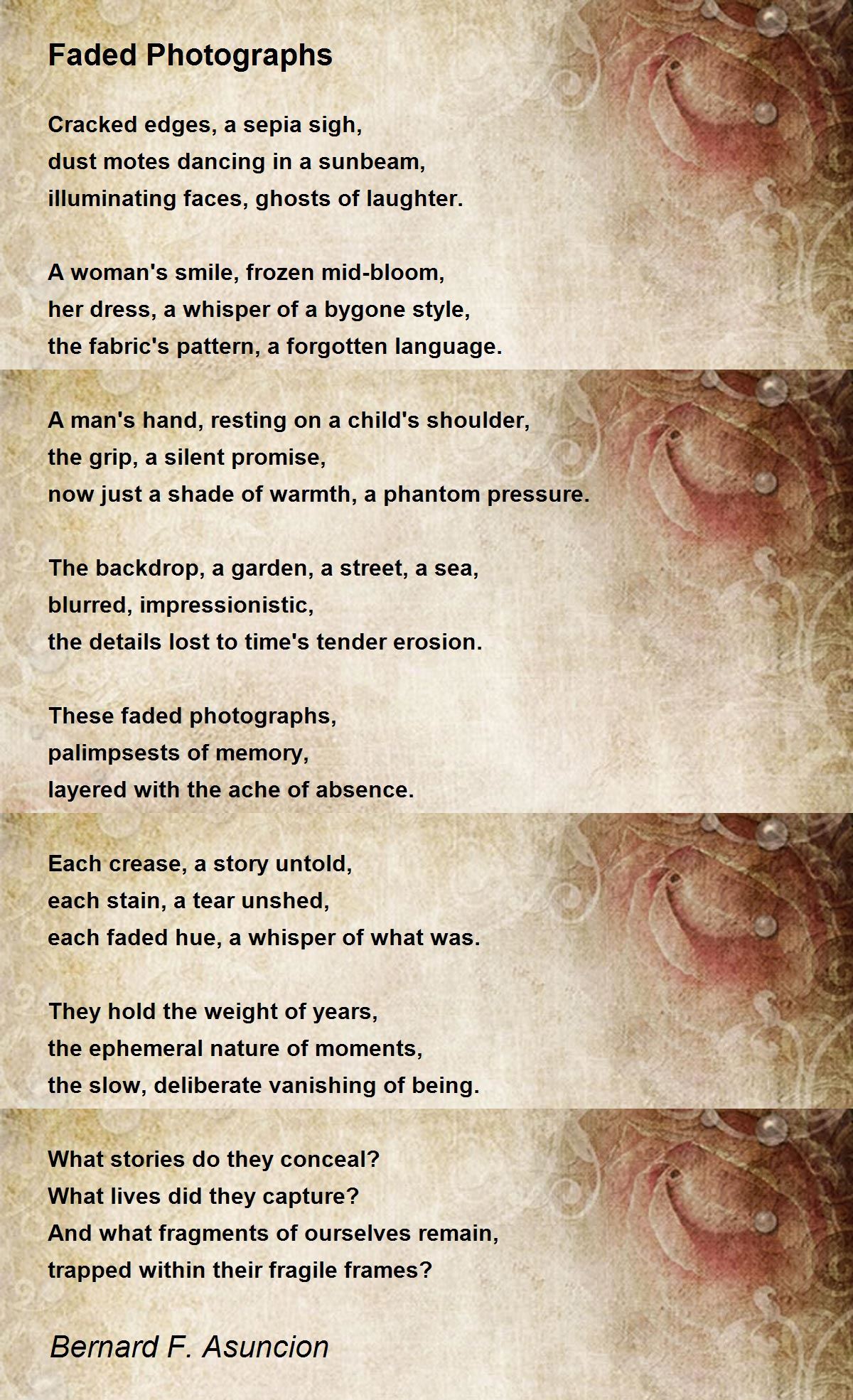 Faded Photographs

Cracked edges, a sepia sigh,
dust motes dancing in a sunbeam,
illuminating faces, ghosts of laughter.

A woman's smile, frozen mid-bloom,
her dress, a whisper of a bygone style,
the fabric's pattern, a forgotten language.

A man's hand, resting on a child's shoulder,
the grip, a silent promise,
now just a shade of warmth, a phantom pressure.

The backdrop, a garden, a street, a sea,
blurred, impressionistic,
the details lost to time's tender erosion.

These faded photographs,
palimpsests of memory,
layered with the ache of absence.

Each crease, a story untold,
each stain, a tear unshed,
each faded hue, a whisper of what was.

They hold the weight of years,
the ephemeral nature of moments,
the slow, deliberate vanishing of being.

What stories do they conceal?
What lives did they capture?
And what fragments of ourselves remain,
trapped within their fragile frames?

Bernard F. Asuncion